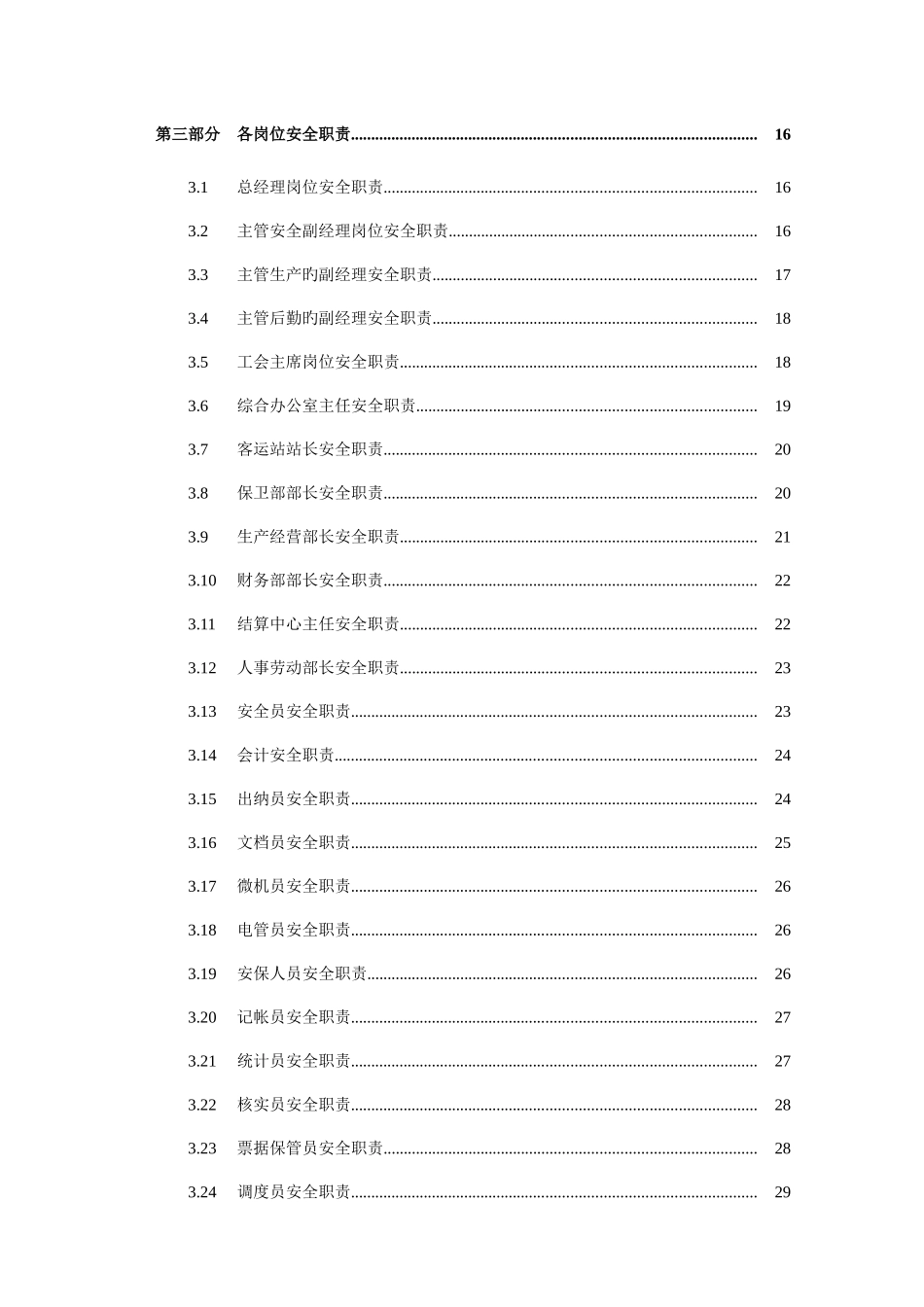 第三部分 各岗位安全职责 16

3.1 总经理岗位安全职责 16

3.2 主管安全副经理岗位安全职责 16

3.3 主管生产旳副经理安全职责 17

3.4 主管后勤旳副经理安全职责 18

3.5 工会主席岗位安全职责 18

3.6 综合办公室主任安全职责 19

3.7 客运站站长安全职责 20

3.8 保卫部部长安全职责 20

3.9 生产经营部长安全职责 21

3.10 财务部部长安全职责 22

3.11 结算中心主任安全职责 22

3.12 人事劳动部长安全职责 23

3.13 安全员安全职责 23

3.14 会计安全职责 24

3.15 出纳员安全职责 24

3.16 文档员安全职责 25

3.17 微机员安全职责 26

3.18 电管员安全职责 26

3.19 安保人员安全职责 26

3.20 记帐员安全职责 27

3.21 统计员安全职责 27

3.22 核实员安全职责 28

3.23 票据保管员安全职责 28

3.24 调度员安全职责 29